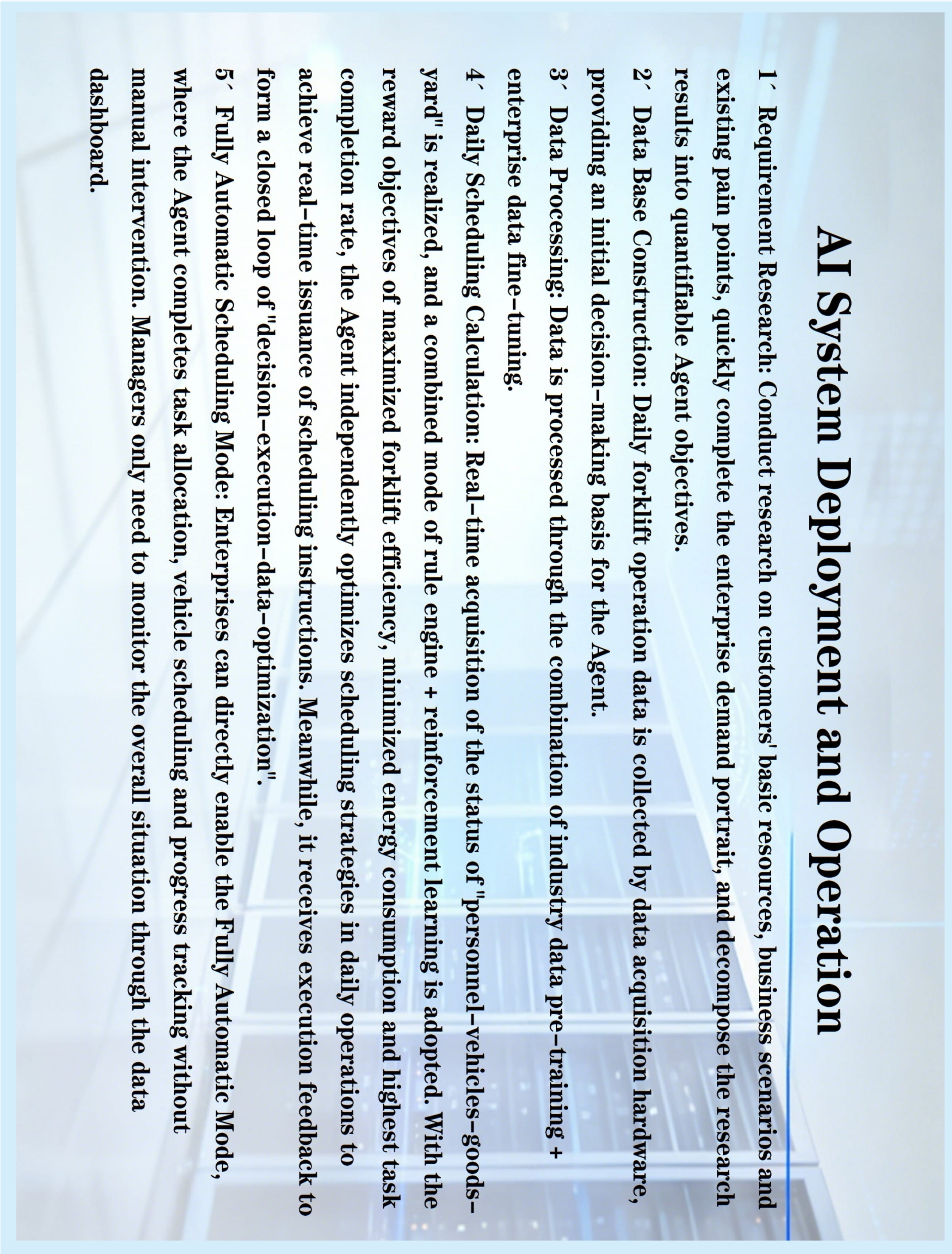 AI System Deployment and Operation

1、Requirement Research: Conduct research on customers' basic resources, business scenarios and existing pain points, quickly complete the enterprise demand portrait, and decompose the research results into quantifiable Agent objectives.

2、Data Base Construction: Daily forklift operation data is collected by data acquisition hardware, providing an initial decision-making basis for the Agent.

3、Data Processing: Data is processed through the combination of industry data pre-training + enterprise data fine-tuning.

4、Daily Scheduling Calculation: Real-time acquisition of the status of "personnel-vehicles-goods-yard" is realized, and a combined mode of rule engine + reinforcement learning is adopted. With the reward objectives of maximized forklift efficiency, minimized energy consumption and highest task completion rate, the Agent independently optimizes scheduling strategies in daily operations to achieve real-time issuance of scheduling instructions. Meanwhile, it receives execution feedback to form a closed loop of "decision-execution-data-optimization".

5、Fully Automatic Scheduling Mode: Enterprises can directly enable the Fully Automatic Mode, where the Agent completes task allocation, vehicle scheduling and progress tracking without manual intervention. Managers only need to monitor the overall situation through the data dashboard.